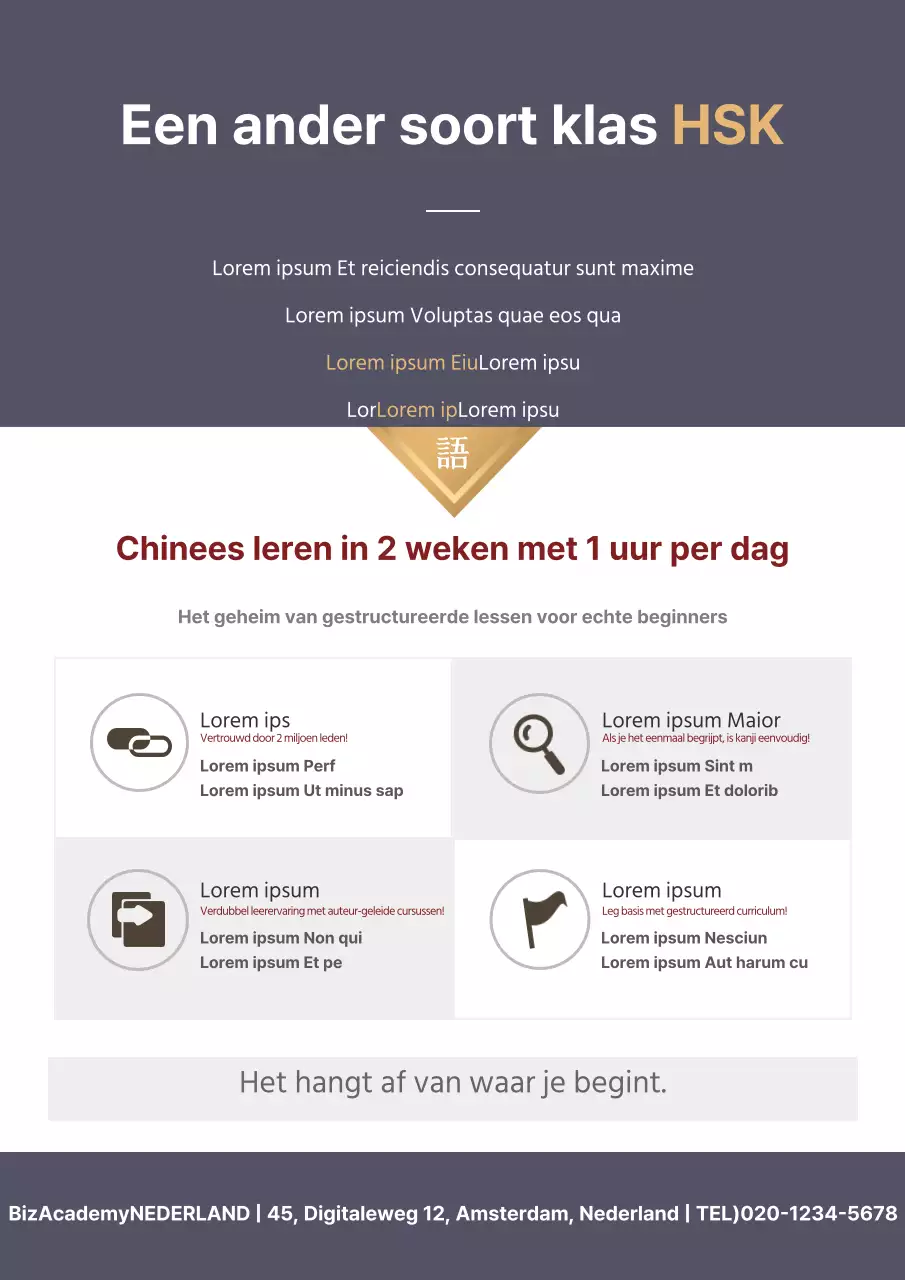 Een ander soort klas HSK

Lorem ipsum Et reiciendis consequatur sunt maxime

Lorem ipsum Voluptas quae eos qua

Lorem ipsum EiuLorem ipsu

LorLorem ipLorem ipsu

語

Chinees leren in 2 weken met 1 uur per dag

Het geheim van gestructureerde lessen voor echte beginners

Lorem ips
Vertrouwd door 2 miljoen leden!
Lorem ipsum Perf
Lorem ipsum Ut minus sap

Lorem ipsum Maior
Als je het eenmaal begrijpt, is kanji eenvoudig!
Lorem ipsum Sint m
Lorem ipsum Et dolorib

Lorem ipsum
Verdubbel leerervaring met auteur-geleide cursussen!
Lorem ipsum Non qui
Lorem ipsum Et pe

Lorem ipsum
Leg basis met gestructureerd curriculum!
Lorem ipsum Nesciun
Lorem ipsum Aut harum cu

Het hangt af van waar je begint.

BizAcademyNEDERLAND | 45, Digitaleweg 12, Amsterdam, Nederland | TEL)020-1234-5678